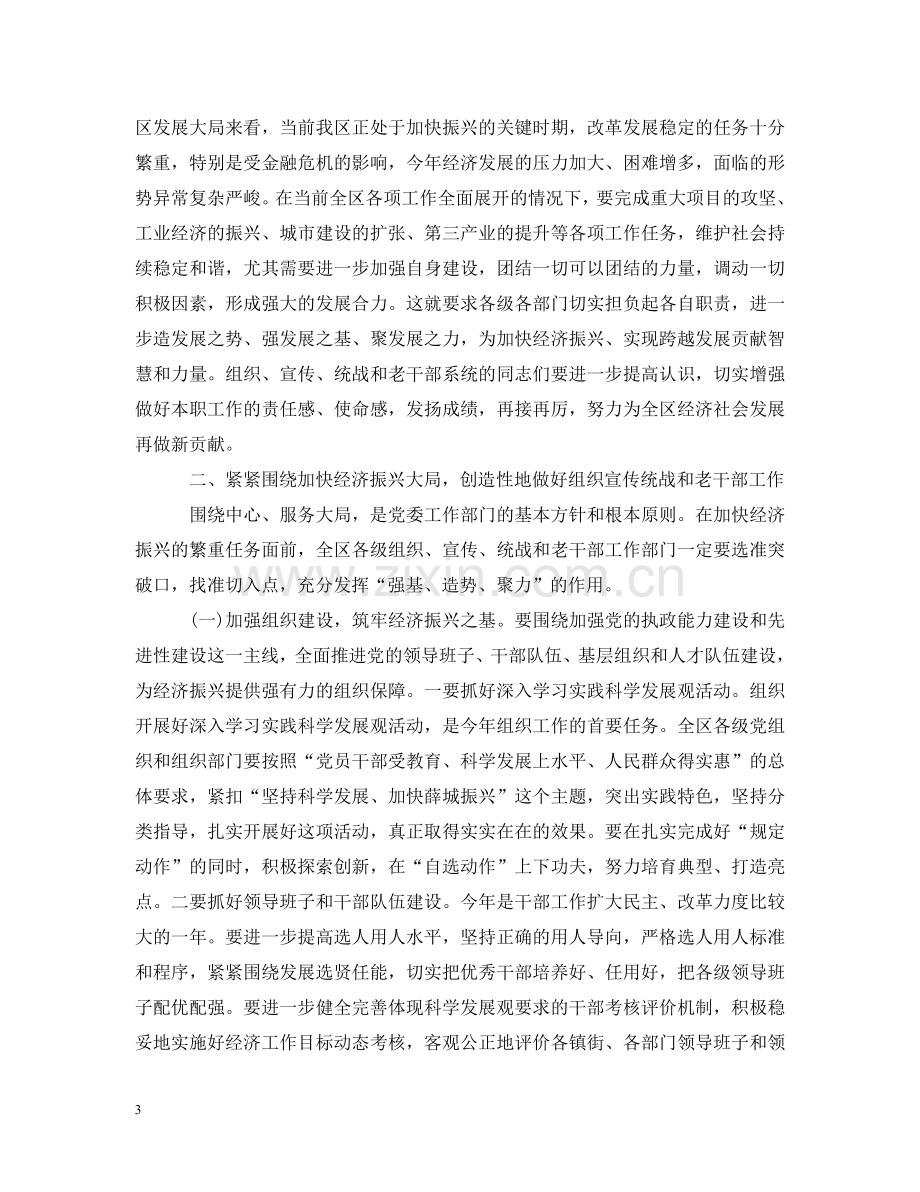 区发展大局来看，当前我区正处于加快振兴的关键时期，改革发展稳定的任务十分繁重，特别是受金融危机的影响，今年经济发展的压力加大、困难增多，面临的形势异常复杂严峻。在当前全区各项工作全面展开的情况下，要完成重大项目的攻坚、工业经济的振兴、城市建设的扩张、第三产业的提升等各项工作任务，维护社会持续稳定和谐，尤其需要进一步加强自身建设，团结一切可以团结的力量，调动一切积极因素，形成强大的发展合力。这就要求各级各部门切实担负起各自职责，进一步造发展之势、强发展之基、聚发展之力，为加快经济振兴、实现跨越发展贡献智慧和力量。组织、宣传、统战和老干部系统的同志们要进一步提高认识，切实增强做好本职工作的责任感、使命感，发扬成绩，再接再厉，努力为全区经济社会发展再做新贡献。

二、紧紧围绕加快经济振兴大局，创造性地做好组织宣传统战和老干部工作

围绕中心、服务大局，是党委工作部门的基本方针和根本原则。在加快经济振兴的繁重任务面前，全区各级组织、宣传、统战和老干部工作部门一定要选准突破口，找准切入点，充分发挥“强基、造势、聚力”的作用。

(一)加强组织建设，筑牢经济振兴之基。要围绕加强党的执政能力建设和先进性建设这一主线，全面推进党的领导班子、干部队伍、基层组织和人才队伍建设，为经济振兴提供强有力的组织保障。一要抓好深入学习实践科学发展观活动。组织开展好深入学习实践科学发展观活动，是今年组织工作的首要任务。全区各级党组织和组织部门要按照“党员干部受教育、科学发展上水平、人民群众得实惠”的总体要求，紧扣“坚持科学发展、加快薛城振兴”这个主题，突出实践特色，坚持分类指导，扎实开展好这项活动，真正取得实实在在的效果。要在扎实完成好“规定动作”的同时，积极探索创新，在“自选动作”上下功夫，努力培育典型、打造亮点。二要抓好领导班子和干部队伍建设。今年是干部工作扩大民主、改革力度比较大的一年。要进一步提高选人用人水平，坚持正确的用人导向，严格选人用人标准和程序，紧紧围绕发展选贤任能，切实把优秀干部培养好、任用好，把各级领导班子配优配强。要进一步健全完善体现科学发展观要求的干部考核评价机制，积极稳妥地实施好经济工作目标动态考核，客观公正地评价各镇街、各部门领导班子和领

3

www.zixin.com.cn